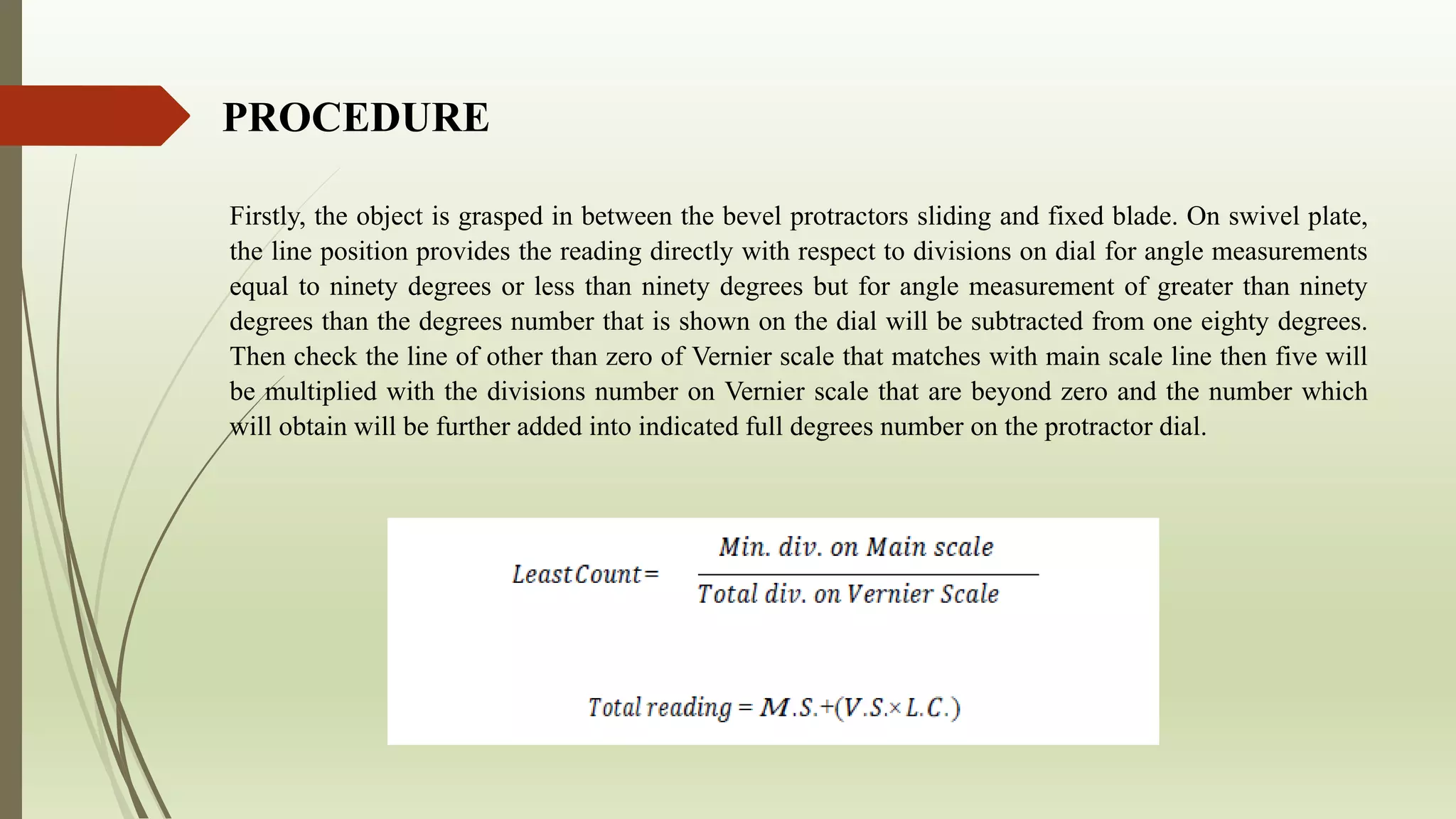 PROCEDURE

Firstly, the object is grasped in between the bevel protractors sliding and fixed blade. On swivel plate, the line position provides the reading directly with respect to divisions on dial for angle measurements equal to ninety degrees or less than ninety degrees but for angle measurement of greater than ninety degrees than the degrees number that is shown on the dial will be subtracted from one eighty degrees. Then check the line of other than zero of Vernier scale that matches with main scale line then five will be multiplied with the divisions number on Vernier scale that are beyond zero and the number which will obtain will be further added into indicated full degrees number on the protractor dial.

$Least Count = \frac{Min.\ div.\ on\ Main\ scale}{Total\ div.\ on\ Vernier\ Scale}$

$Total\ reading = M.S. + (V.S. \times L.C.)$